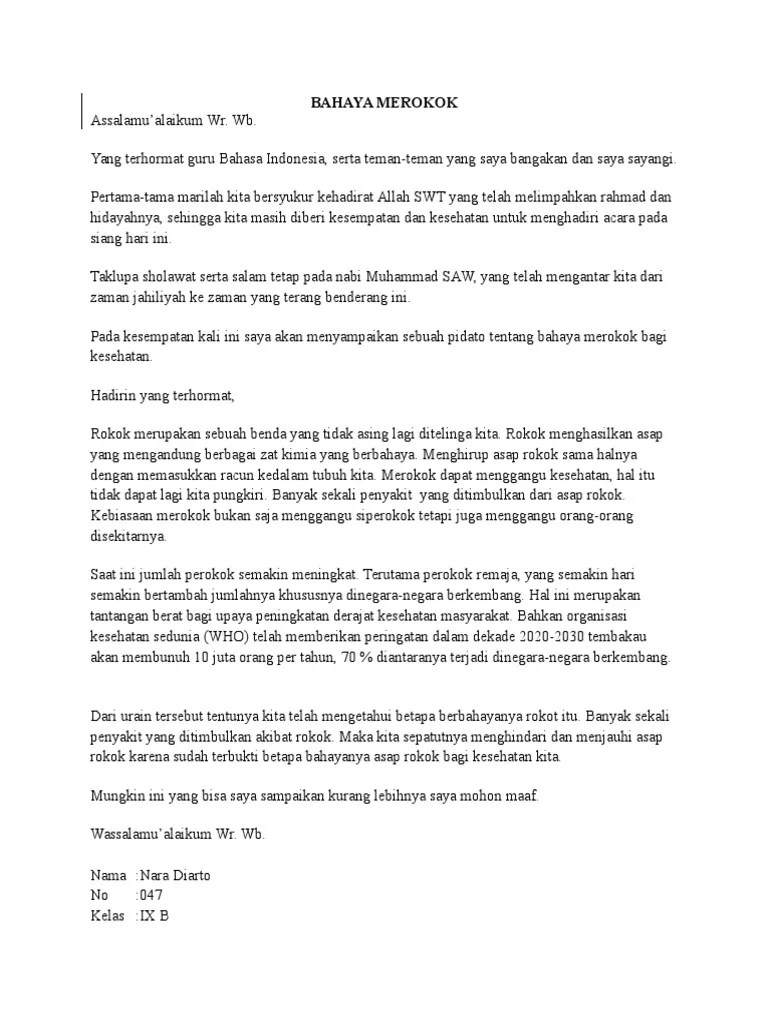 BAHAYA MEROKOK

Assalamu'alaikum Wr. Wb.

Yang terhormat guru Bahasa Indonesia, serta teman-teman yang saya bangakan dan saya sayangi.

Pertama-tama marilah kita bersyukur kehadirat Allah SWT yang telah melimpahkan rahmad dan hidayahnya, sehingga kita masih diberi kesempatan dan kesehatan untuk menghadiri acara pada siang hari ini.

Taklupa sholawat serta salam tetap pada nabi Muhammad SAW, yang telah mengantar kita dari zaman jahiliyah ke zaman yang terang benderang ini.

Pada kesempatan kali ini saya akan menyampaikan sebuah pidato tentang bahaya merokok bagi kesehatan.

Hadirin yang terhormat,

Rokok merupakan sebuah benda yang tidak asing lagi ditelinga kita. Rokok menghasilkan asap yang mengandung berbagai zat kimia yang berbahaya. Menghirup asap rokok sama halnya dengan memasukkan racun kedalam tubuh kita. Merokok dapat menggangu kesehatan, hal itu tidak dapat lagi kita pungkiri. Banyak sekali penyakit yang ditimbulkan dari asap rokok. Kebiasaan merokok bukan saja menggangu siperokok tetapi juga menggangu orang-orang disekitarnya.

Saat ini jumlah perokok semakin meningkat. Terutama perokok remaja, yang semakin hari semakin bertambah jumlahnya khususnya dinegara-negara berkembang. Hal ini merupakan tantangan berat bagi upaya peningkatan derajat kesehatan masyarakat. Bahkan organisasi kesehatan sedunia (WHO) telah memberikan peringatan dalam dekade 2020-2030 tembakau akan membunuh 10 juta orang per tahun, 70 % diantaranya terjadi dinegara-negara berkembang.

Dari urain tersebut tentunya kita telah mengetahui betapa berbahayanya rokot itu. Banyak sekali penyakit yang ditimbulkan akibat rokok. Maka kita sepatutnya menghindari dan menjauhi asap rokok karena sudah terbukti betapa bahayanya asap rokok bagi kesehatan kita.

Mungkin ini yang bisa saya sampaikan kurang lebihnya saya mohon maaf.

Wassalamu'alaikum Wr. Wb.

Nama :Nara Diarto
No :047
Kelas :IX B